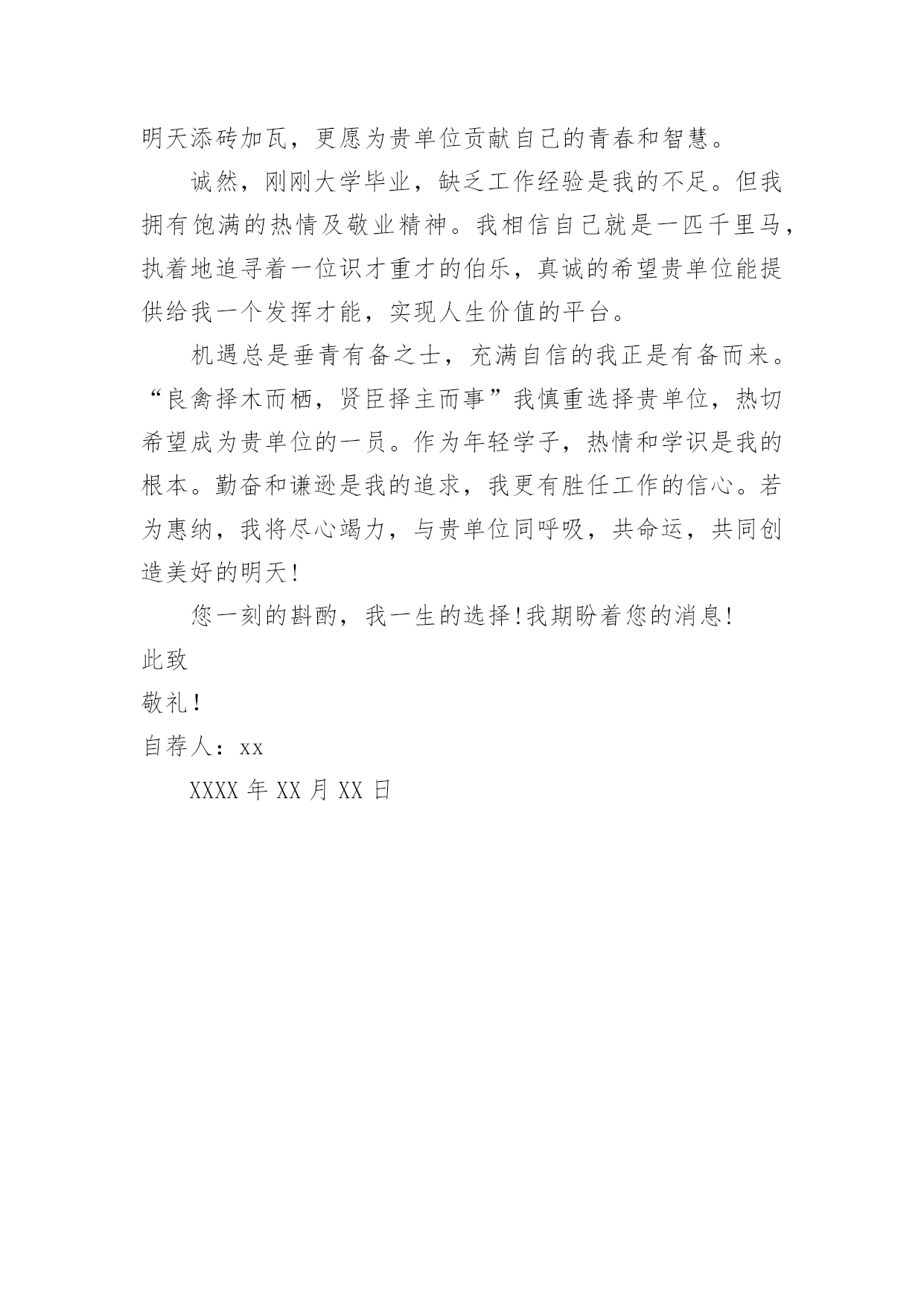 明天添砖加瓦，更愿为贵单位贡献自己的青春和智慧。

诚然，刚刚大学毕业，缺乏工作经验是我的不足。但我拥有饱满的热情及敬业精神。我相信自己就是一匹千里马，执着地追寻着一位识才重才的伯乐，真诚的希望贵单位能提供给我一个发挥才能，实现人生价值的平台。

机遇总是垂青有备之士，充满自信的我正是有备而来。“良禽择木而栖，贤臣择主而事”我慎重选择贵单位，热切希望成为贵单位的一员。作为年轻学子，热情和学识是我的根本。勤奋和谦逊是我的追求，我更有胜任工作的信心。若为惠纳，我将尽心竭力，与贵单位同呼吸，共命运，共同创造美好的明天!

您一刻的斟酌，我一生的选择!我期盼着您的消息!

此致

敬礼!

自荐人：xx

XXXX 年 XX 月 XX 日